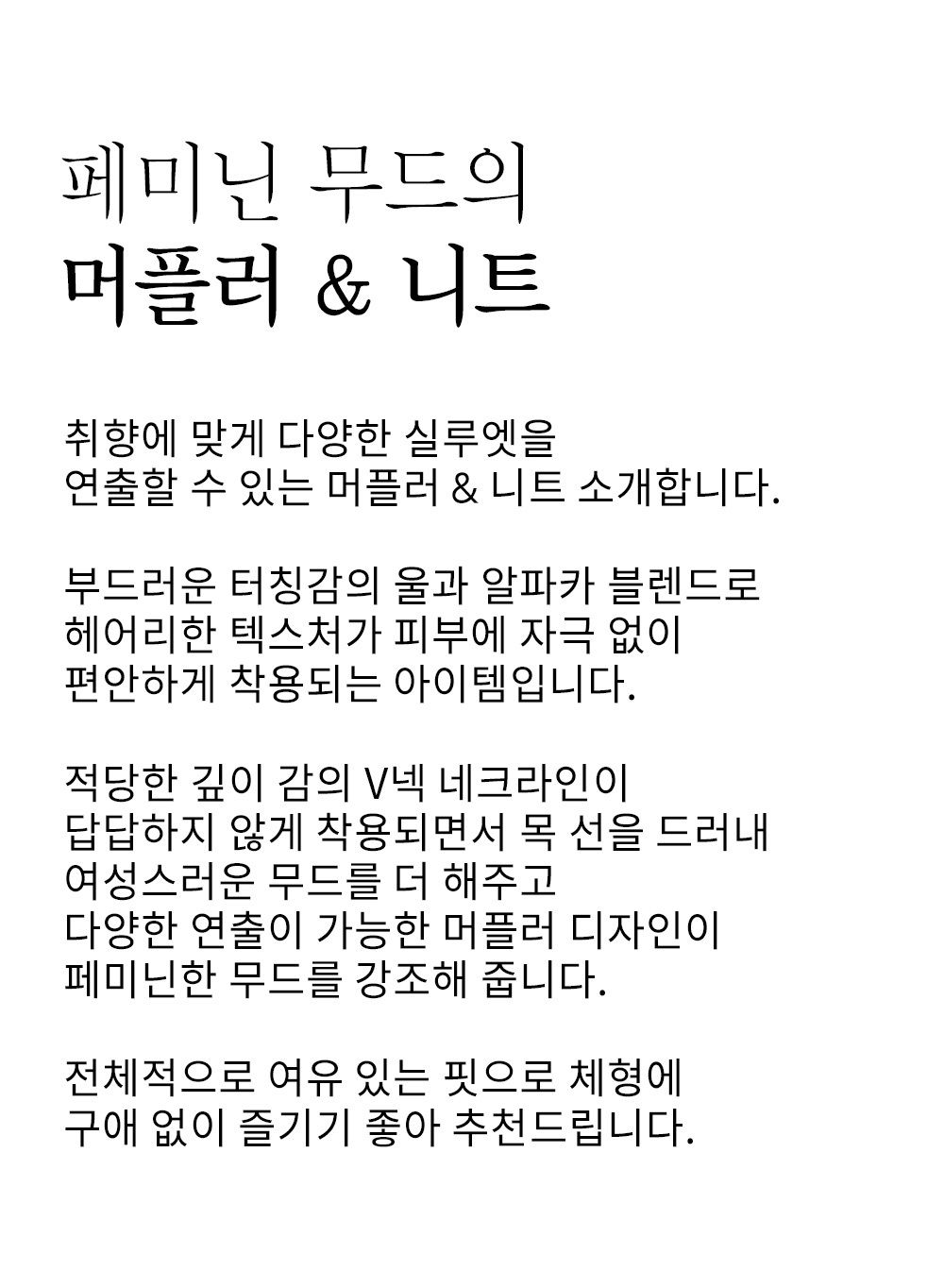 페미닌 무드의
머플러 & 니트

취향에 맞게 다양한 실루엣을
연출할 수 있는 머플러 & 니트 소개합니다.

부드러운 터칭감의 울과 알파카 블렌드로
헤어리한 텍스처가 피부에 자극 없이
편안하게 착용되는 아이템입니다.

적당한 깊이 감의 V넥 네크라인이
답답하지 않게 착용되면서 목 선을 드러내
여성스러운 무드를 더 해주고
다양한 연출이 가능한 머플러 디자인이
페미닌한 무드를 강조해 줍니다.

전체적으로 여유 있는 핏으로 체형에
구애 없이 즐기기 좋아 추천드립니다.